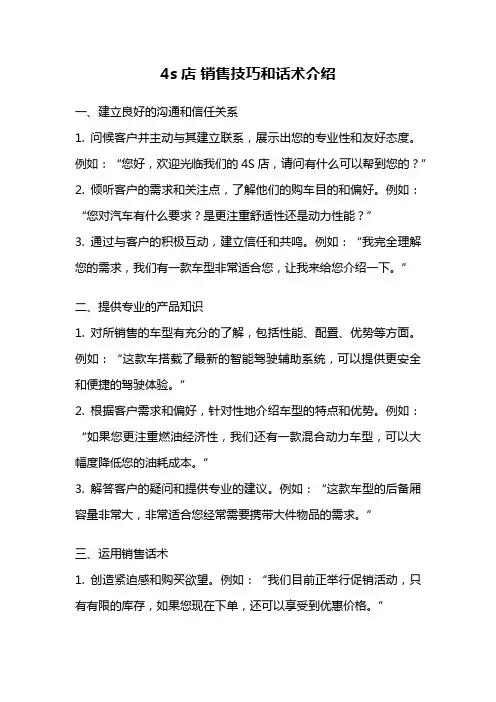 4s 店 销售技巧和话术介绍

一、建立良好的沟通和信任关系

1. 问候客户并主动与其建立联系，展示出您的专业性和友好态度。例如：“您好，欢迎光临我们的 4S 店，请问有什么可以帮到您的？”

2. 倾听客户的需求和关注点，了解他们的购车目的和偏好。例如：“您对汽车有什么要求？是更注重舒适性还是动力性能？”

3. 通过与客户的积极互动，建立信任和共鸣。例如：“我完全理解您的需求，我们有一款车型非常适合您，让我来给您介绍一下。”

二、提供专业的产品知识

1. 对所销售的车型有充分的了解，包括性能、配置、优势等方面。例如：“这款车搭载了最新的智能驾驶辅助系统，可以提供更安全和便捷的驾驶体验。”

2. 根据客户需求和偏好，针对性地介绍车型的特点和优势。例如：“如果您更注重燃油经济性，我们还有一款混合动力车型，可以大幅度降低您的油耗成本。”

3. 解答客户的疑问和提供专业的建议。例如：“这款车型的后备厢容量非常大，非常适合您经常需要携带大件物品的需求。”

三、运用销售话术

1. 创造紧迫感和购买欲望。例如：“我们目前正举行促销活动，只有有限的库存，如果您现在下单，还可以享受到优惠价格。”